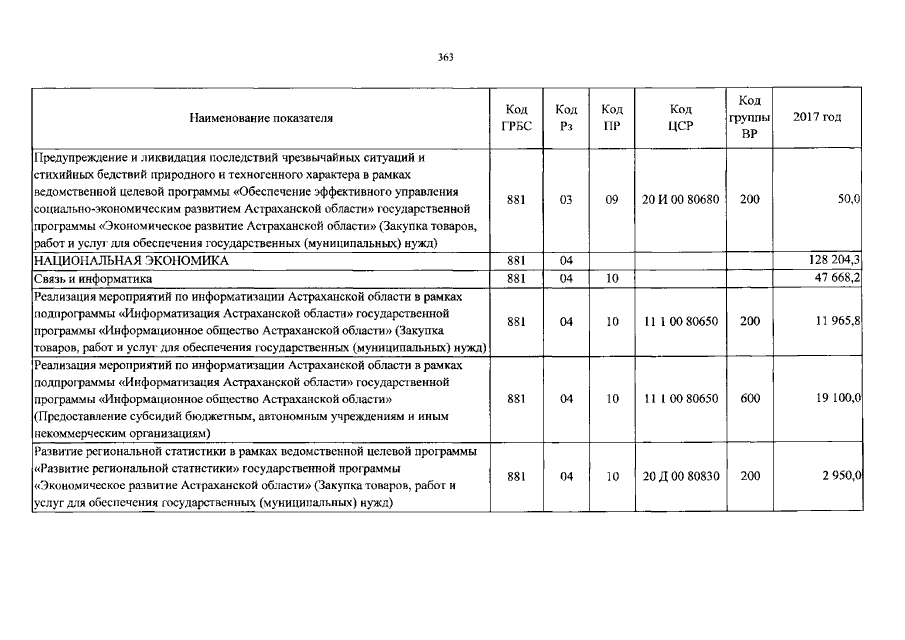 363

| Наименование показателя | Код ГРБС | Код Рз | Код ПР | Код ЦСР | Код группы ВР | 2017 год |
|---|---|---|---|---|---|---|
| Предупреждение и ликвидация последствий чрезвычайных ситуаций и стихийных бедствий природного и техногенного характера в рамках ведомственной целевой программы «Обеспечение эффективного управления социально-экономическим развитием Астраханской области» государственной программы «Экономическое развитие Астраханской области» (Закупка товаров, работ и услуг для обеспечения государственных (муниципальных) нужд) | 881 | 03 | 09 | 20 И 00 80680 | 200 | 50,0 |
| НАЦИОНАЛЬНАЯ ЭКОНОМИКА | 881 | 04 | | | | 128 204,3 |
| Связь и информатика | 881 | 04 | 10 | | | 47 668,2 |
| Реализация мероприятий по информатизации Астраханской области в рамках подпрограммы «Информатизация Астраханской области» государственной программы «Информационное общество Астраханской области» (Закупка товаров, работ и услуг для обеспечения государственных (муниципальных) нужд) | 881 | 04 | 10 | 11 1 00 80650 | 200 | 11 965,8 |
| Реализация мероприятий по информатизации Астраханской области в рамках подпрограммы «Информатизация Астраханской области» государственной программы «Информационное общество Астраханской области» (Предоставление субсидий бюджетным, автономным учреждениям и иным некоммерческим организациям) | 881 | 04 | 10 | 11 1 00 80650 | 600 | 19 100,0 |
| Развитие региональной статистики в рамках ведомственной целевой программы «Развитие региональной статистики» государственной программы «Экономическое развитие Астраханской области» (Закупка товаров, работ и услуг для обеспечения государственных (муниципальных) нужд) | 881 | 04 | 10 | 20 Д 00 80830 | 200 | 2 950,0 |